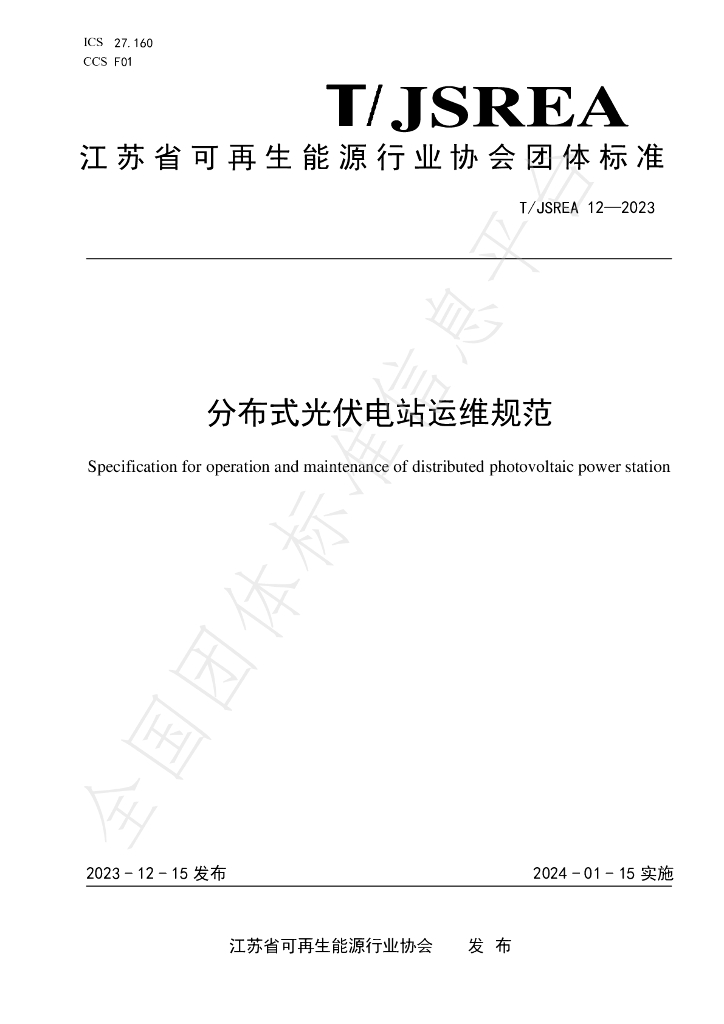 ICS 27.160
CCS F01

T/JSREA

江苏省可再生能源行业协会团体标准

T/JSREA 12—2023

分布式光伏电站运维规范

Specification for operation and maintenance of distributed photovoltaic power station

2023-12-15发布

2024-01-15实施

江苏省可再生能源行业协会 发布

全国团体标准信息平台